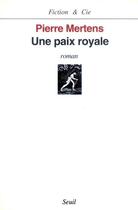 Fiction & Cie

Pierre Mertens

Une paix royale

roman

Seuil